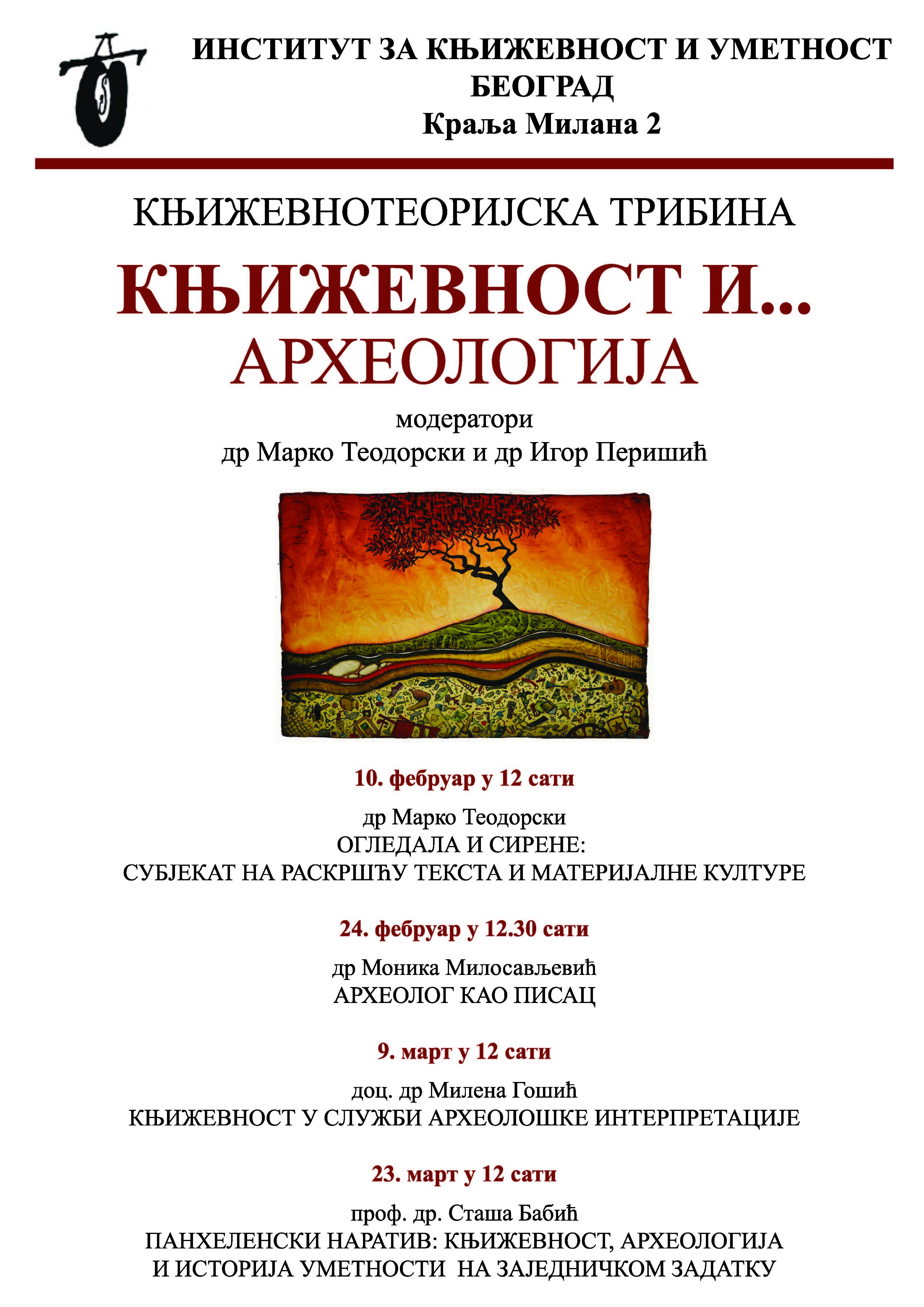 ИНСТИТУТ ЗА КЊИЖЕВНОСТ И УМЕТНОСТ
БЕОГРАД
Краља Милана 2

КЊИЖЕВНОТЕОРИЈСКА ТРИБИНА

КЊИЖЕВНОСТ И...
АРХЕОЛОГИЈА

модератори
др Марко Теодорски и др Игор Перишић

10. фебруар у 12 сати

др Марко Теодорски
ОГЛЕДАЛА И СИРЕНЕ:
СУБЈЕКАТ НА РАСКРШЋУ ТЕКСТА И МАТЕРИЈАЛНЕ КУЛТУРЕ

24. фебруар у 12.30 сати

др Моника Милосављевић
АРХЕОЛОГ КАО ПИСАЦ

9. март у 12 сати

доц. др Милена Гошић
КЊИЖЕВНОСТ У СЛУЖБИ АРХЕОЛОШКЕ ИНТЕРПРЕТАЦИЈЕ

23. март у 12 сати

проф. др. Сташа Бабић
ПАНХЕЛЕНСКИ НАРАТИВ: КЊИЖЕВНОСТ, АРХЕОЛОГИЈА И ИСТОРИЈА УМЕТНОСТИ НА ЗАЈЕДНИЧКОМ ЗАДАТКУ